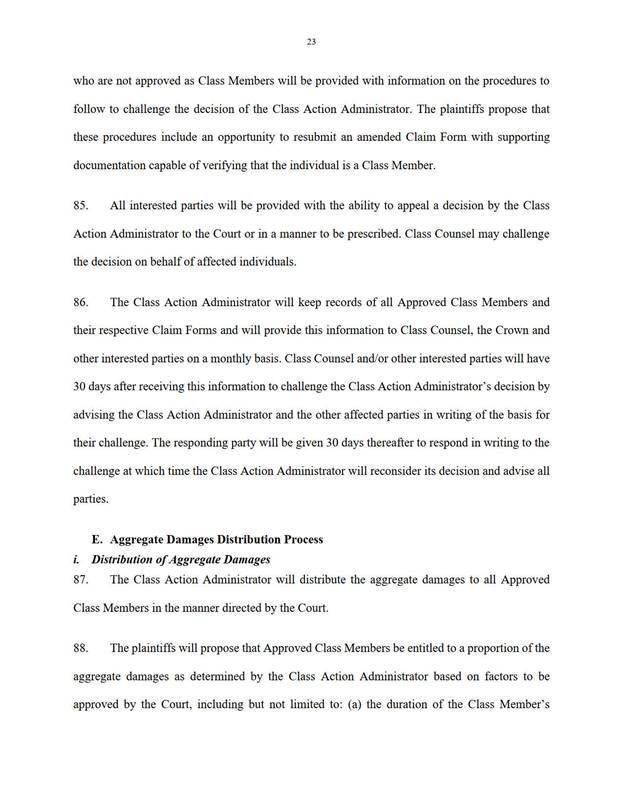 23

who are not approved as Class Members will be provided with information on the procedures to follow to challenge the decision of the Class Action Administrator. The plaintiffs propose that these procedures include an opportunity to resubmit an amended Claim Form with supporting documentation capable of verifying that the individual is a Class Member.

85. All interested parties will be provided with the ability to appeal a decision by the Class Action Administrator to the Court or in a manner to be prescribed. Class Counsel may challenge the decision on behalf of affected individuals.

86. The Class Action Administrator will keep records of all Approved Class Members and their respective Claim Forms and will provide this information to Class Counsel, the Crown and other interested parties on a monthly basis. Class Counsel and/or other interested parties will have 30 days after receiving this information to challenge the Class Action Administrator's decision by advising the Class Action Administrator and the other affected parties in writing of the basis for their challenge. The responding party will be given 30 days thereafter to respond in writing to the challenge at which time the Class Action Administrator will reconsider its decision and advise all parties.

E. Aggregate Damages Distribution Process

i. Distribution of Aggregate Damages

87. The Class Action Administrator will distribute the aggregate damages to all Approved Class Members in the manner directed by the Court.

88. The plaintiffs will propose that Approved Class Members be entitled to a proportion of the aggregate damages as determined by the Class Action Administrator based on factors to be approved by the Court, including but not limited to: (a) the duration of the Class Member's